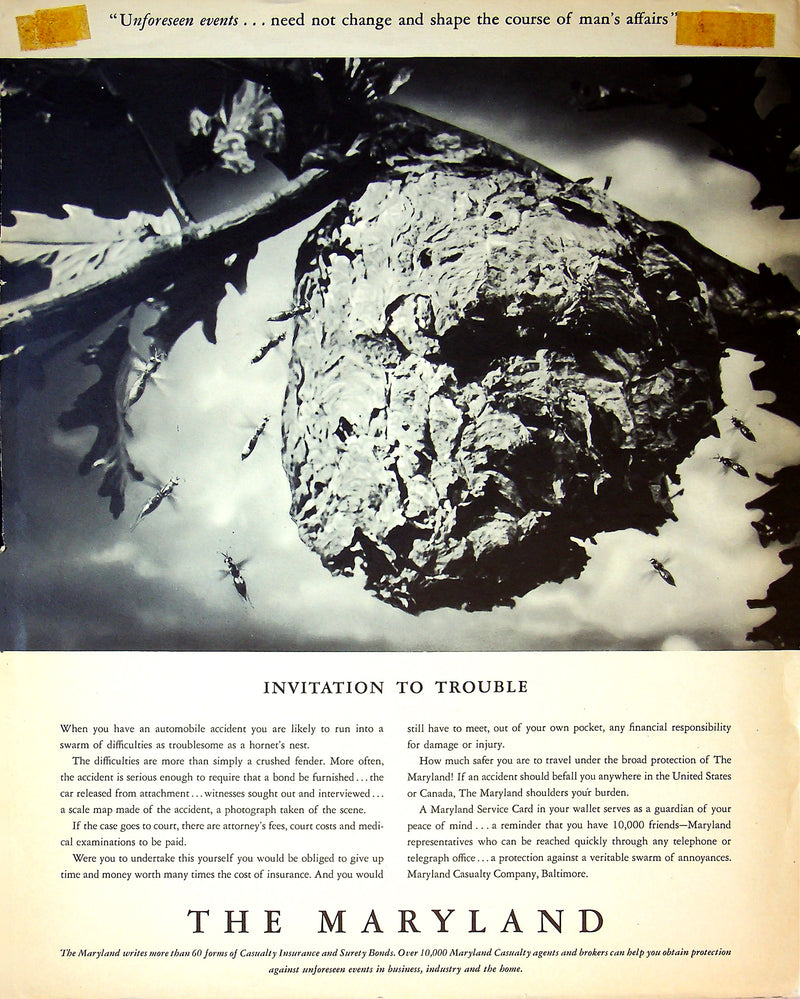 "Unforeseen events . . . need not change and shape the course of man's affairs"

INVITATION TO TROUBLE

When you have an automobile accident you are likely to run into a swarm of difficulties as troublesome as a hornet's nest.

The difficulties are more than simply a crushed fender. More often, the accident is serious enough to require that a bond be furnished . . . the car released from attachment . . . witnesses sought out and interviewed . . . a scale map made of the accident, a photograph taken of the scene.

If the case goes to court, there are attorney's fees, court costs and medical examinations to be paid.

Were you to undertake this yourself you would be obliged to give up time and money worth many times the cost of insurance. And you would still have to meet, out of your own pocket, any financial responsibility for damage or injury.

How much safer you are to travel under the broad protection of The Maryland! If an accident should befall you anywhere in the United States or Canada, The Maryland shoulders your burden.

A Maryland Service Card in your wallet serves as a guardian of your peace of mind . . . a reminder that you have 10,000 friends—Maryland representatives who can be reached quickly through any telephone or telegraph office . . . a protection against a veritable swarm of annoyances. Maryland Casualty Company, Baltimore.

THE MARYLAND

The Maryland writes more than 60 forms of Casualty Insurance and Surety Bonds. Over 10,000 Maryland Casualty agents and brokers can help you obtain protection against unforeseen events in business, industry and the home.